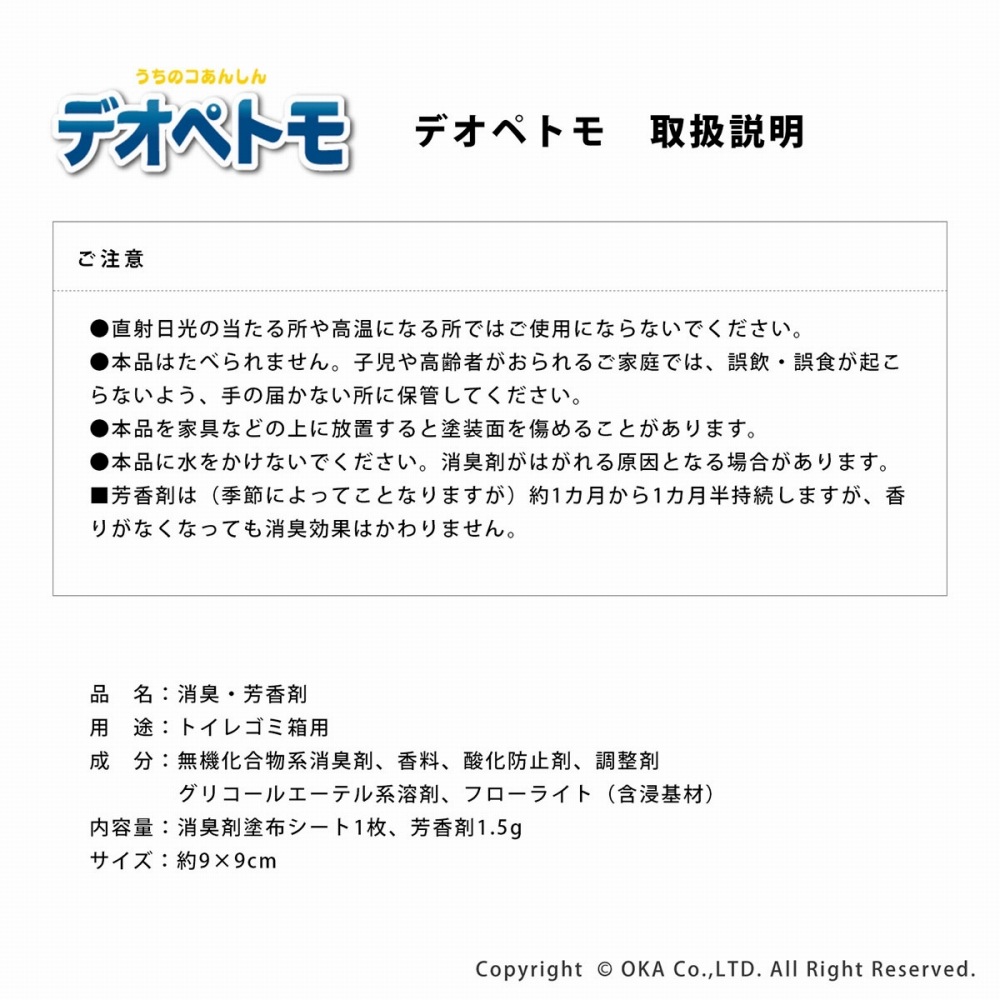 うちのコあんしん
デオペトモ

デオペトモ　取扱説明

ご注意

●直射日光の当たる所や高温になる所ではご使用にならないでください。
●本品はたべられません。子児や高齢者がおられるご家庭では、誤飲・誤食が起こらないよう、手の届かない所に保管してください。
●本品を家具などの上に放置すると塗装面を傷めることがあります。
●本品に水をかけないでください。消臭剤がはがれる原因となる場合があります。
■芳香剤は（季節によってことなりますが）約1カ月から1カ月半持続しますが、香りがなくなっても消臭効果はかわりません。

品　名：消臭・芳香剤
用　途：トイレゴミ箱用
成　分：無機化合物系消臭剤、香料、酸化防止剤、調整剤
グリコールエーテル系溶剤、フローライト（含浸基材）
内容量：消臭剤塗布シート1枚、芳香剤1.5g
サイズ：約9×9cm

Copyright © OKA Co.,LTD. All Right Reserved.